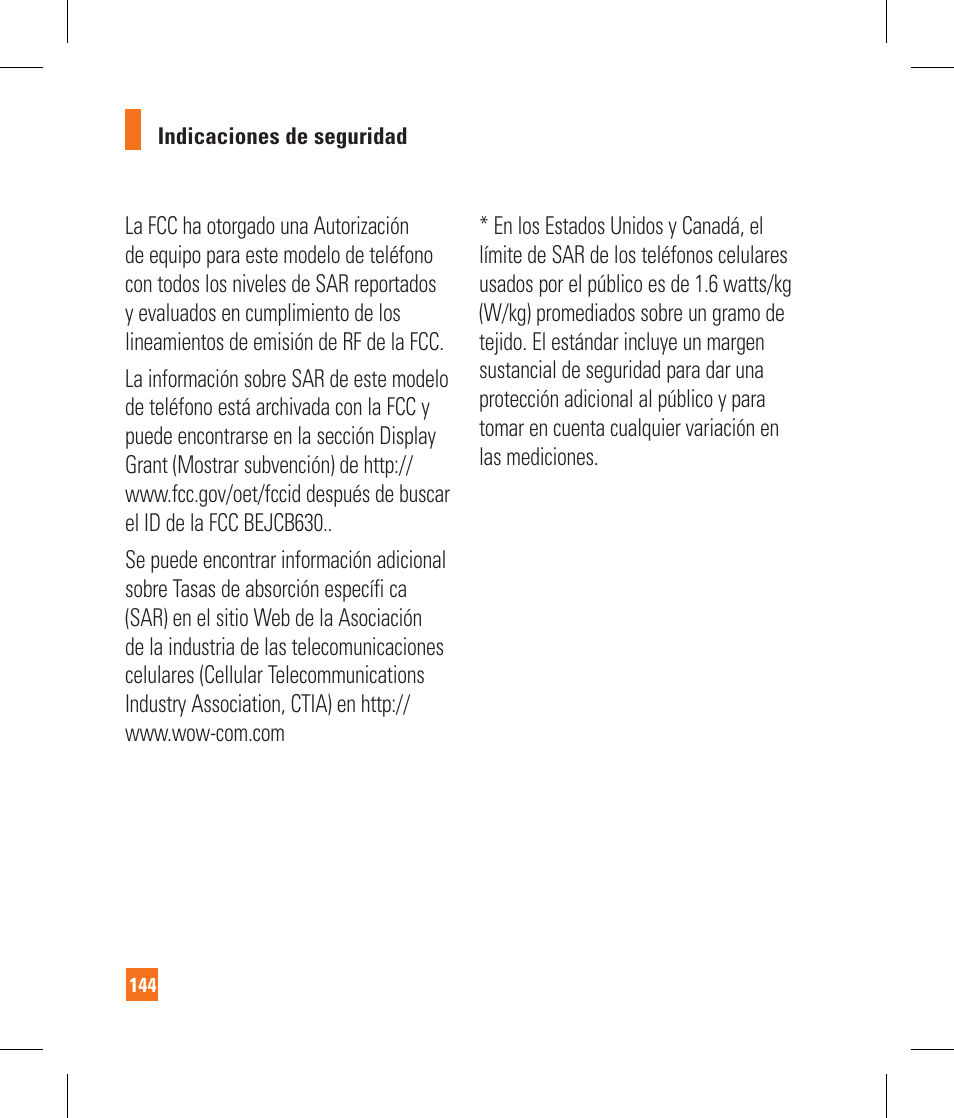 Indicaciones de seguridad

La FCC ha otorgado una Autorización de equipo para este modelo de teléfono con todos los niveles de SAR reportados y evaluados en cumplimiento de los lineamientos de emisión de RF de la FCC.

La información sobre SAR de este modelo de teléfono está archivada con la FCC y puede encontrarse en la sección Display Grant (Mostrar subvención) de http://www.fcc.gov/oet/fccid después de buscar el ID de la FCC BEJCB630..

Se puede encontrar información adicional sobre Tasas de absorción específi ca (SAR) en el sitio Web de la Asociación de la industria de las telecomunicaciones celulares (Cellular Telecommunications Industry Association, CTIA) en http://www.wow-com.com

* En los Estados Unidos y Canadá, el límite de SAR de los teléfonos celulares usados por el público es de 1.6 watts/kg (W/kg) promediados sobre un gramo de tejido. El estándar incluye un margen sustancial de seguridad para dar una protección adicional al público y para tomar en cuenta cualquier variación en las mediciones.

144